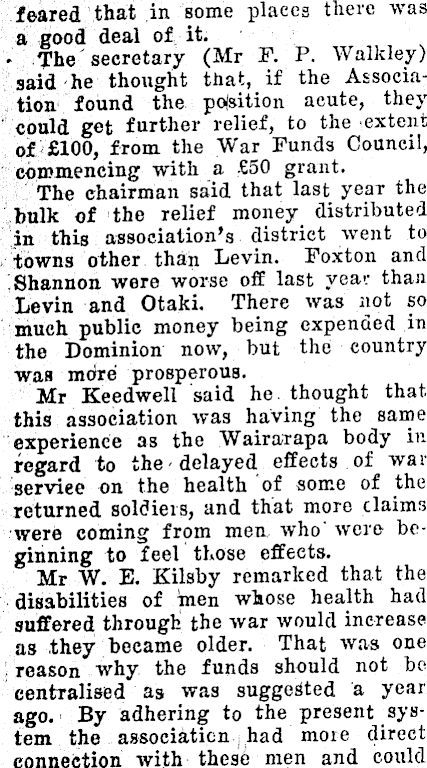 feared that in some places there was a good deal of it.

The secretary (Mr F. P. Walkley) said he thought that, if the Association found the position acute, they could get further relief, to the extent of £100, from the War Funds Council, commencing with a £50 grant.

The chairman said that last year the bulk of the relief money distributed in this association's district went to towns other than Levin. Foxton and Shannon were worse off last year than Levin and Otaki. There was not so much public money being expended in the Dominion now, but the country was more prosperous.

Mr Keedwell said he thought that this association was having the same experience as the Wairarapa body in regard to the delayed effects of war serviee on the health of some of the returned soldiers, and that more claims were coming from men who were beginning to feel those effects.

Mr W. E. Kilsby remarked that the disabilities of men whose health had suffered through the war would increase as they became older. That was one reason why the funds should not be centralised as was suggested a year ago. By adhering to the present system the association had more direct connection with these men and could